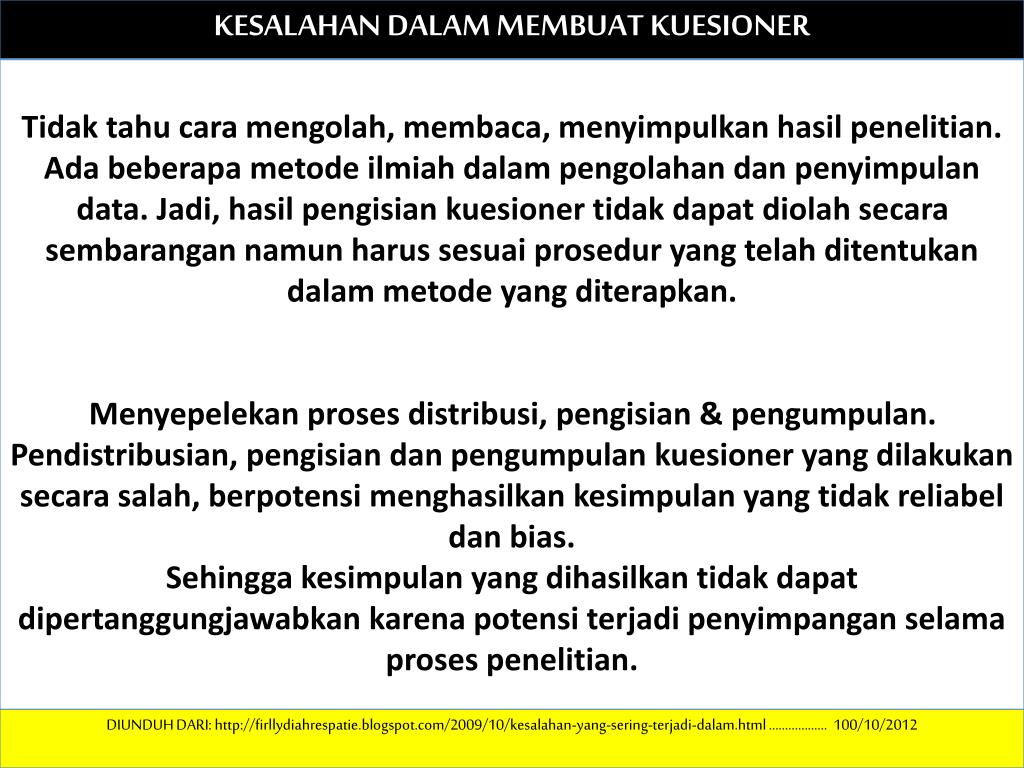 KESALAHAN DALAM MEMBUAT KUESIONER

Tidak tahu cara mengolah, membaca, menyimpulkan hasil penelitian. Ada beberapa metode ilmiah dalam pengolahan dan penyimpulan data. Jadi, hasil pengisian kuesioner tidak dapat diolah secara sembarangan namun harus sesuai prosedur yang telah ditentukan dalam metode yang diterapkan.

Menyepelekan proses distribusi, pengisian & pengumpulan. Pendistribusian, pengisian dan pengumpulan kuesioner yang dilakukan secara salah, berpotensi menghasilkan kesimpulan yang tidak reliabel dan bias.
Sehingga kesimpulan yang dihasilkan tidak dapat dipertanggungjawabkan karena potensi terjadi penyimpangan selama proses penelitian.

DIUNDUH DARI: http://firllydiahrespatie.blogspot.com/2009/10/kesalahan-yang-sering-terjadi-dalam.html ................. 100/10/2012